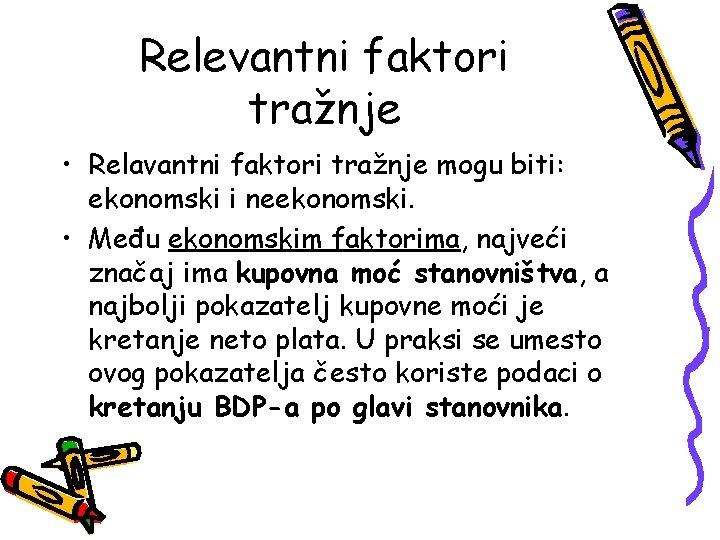 Relevantni faktori tražnje

• Relavantni faktori tražnje mogu biti: ekonomski i neekonomski.

• Među ekonomskim faktorima, najveći značaj ima kupovna moć stanovništva, a najbolji pokazatelj kupovne moći je kretanje neto plata. U praksi se umesto ovog pokazatelja često koriste podaci o kretanju BDP-a po glavi stanovnika.